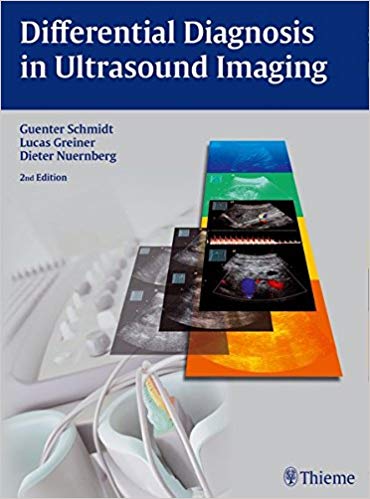 Differential Diagnosis in Ultrasound Imaging

Guenter Schmidt
Lucas Greiner
Dieter Nuernberg

2nd Edition

Thieme